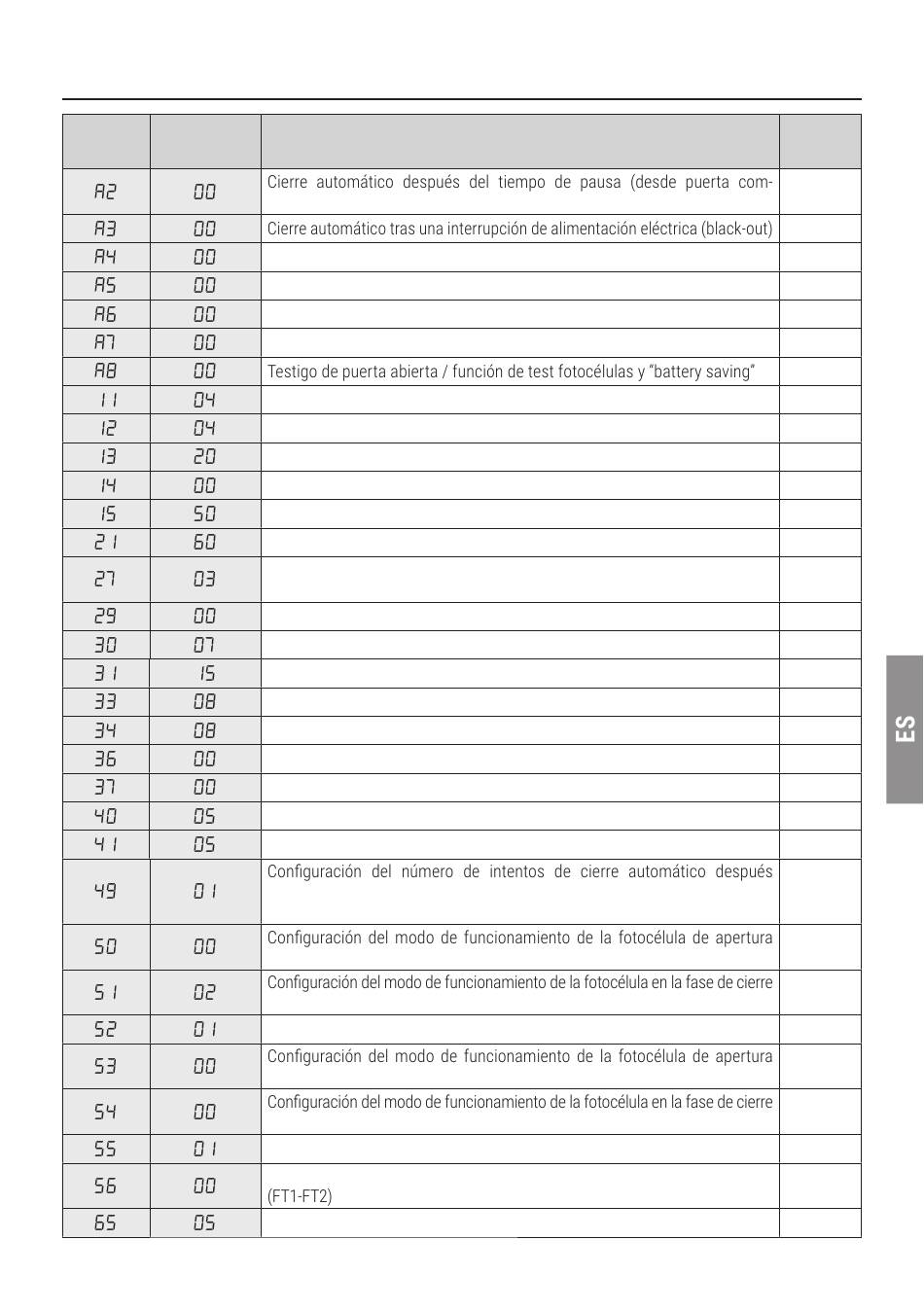 | | | | |
|---|---|---|---|
| A2 | 00 | Cierre automático después del tiempo de pausa (desde puerta com- | |
| A3 | 00 | Cierre automático tras una interrupción de alimentación eléctrica (black-out) | |
| A4 | 00 | | |
| A5 | 00 | | |
| A6 | 00 | | |
| A7 | 00 | | |
| A8 | 00 | Testigo de puerta abierta / función de test fotocélulas y "battery saving" | |
| 11 | 04 | | |
| 12 | 04 | | |
| 13 | 20 | | |
| 14 | 00 | | |
| 15 | 50 | | |
| 21 | 60 | | |
| 27 | 03 | | |
| 29 | 00 | | |
| 30 | 07 | | |
| 31 | 15 | | |
| 33 | 08 | | |
| 34 | 08 | | |
| 36 | 00 | | |
| 37 | 00 | | |
| 40 | 05 | | |
| 41 | 05 | | |
| 49 | 01 | Configuración del número de intentos de cierre automático después | |
| 50 | 00 | Configuración del modo de funcionamiento de la fotocélula de apertura | |
| 51 | 02 | Configuración del modo de funcionamiento de la fotocélula en la fase de cierre | |
| 52 | 01 | | |
| 53 | 00 | Configuración del modo de funcionamiento de la fotocélula de apertura | |
| 54 | 00 | Configuración del modo de funcionamiento de la fotocélula en la fase de cierre | |
| 55 | 01 | | |
| 56 | 00 | (FT1-FT2) | |
| 65 | 05 | | |

ES